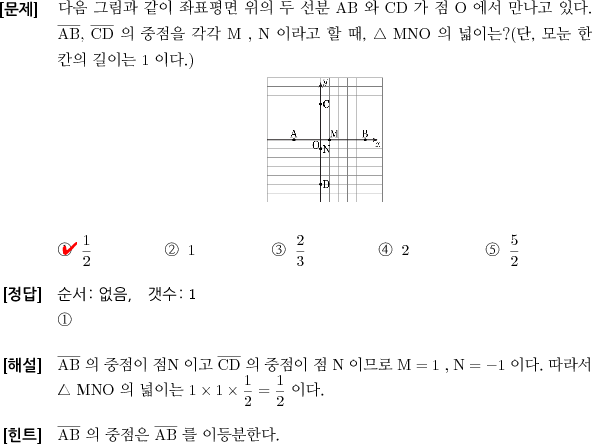 [문제] 다음 그림과 같이 좌표평면 위의 두 선분 AB 와 CD 가 점 O 에서 만나고 있다. $\overline{AB}$, $\overline{CD}$ 의 중점을 각각 M , N 이라고 할 때, △ MNO 의 넓이는?(단, 모눈 한 칸의 길이는 1 이다.)

y
C
A
M
B
x
O
N
D

① $\frac{1}{2}$ ② 1 ③ $\frac{2}{3}$ ④ 2 ⑤ $\frac{5}{2}$

[정답] 순서: 없음, 갯수: 1
①

[해설] $\overline{AB}$ 의 중점이 점N 이고 $\overline{CD}$ 의 중점이 점 N 이므로 $M = 1$ , $N = -1$ 이다. 따라서 △ MNO 의 넓이는 $1 \times 1 \times \frac{1}{2} = \frac{1}{2}$ 이다.

[힌트] $\overline{AB}$ 의 중점은 $\overline{AB}$ 를 이등분한다.